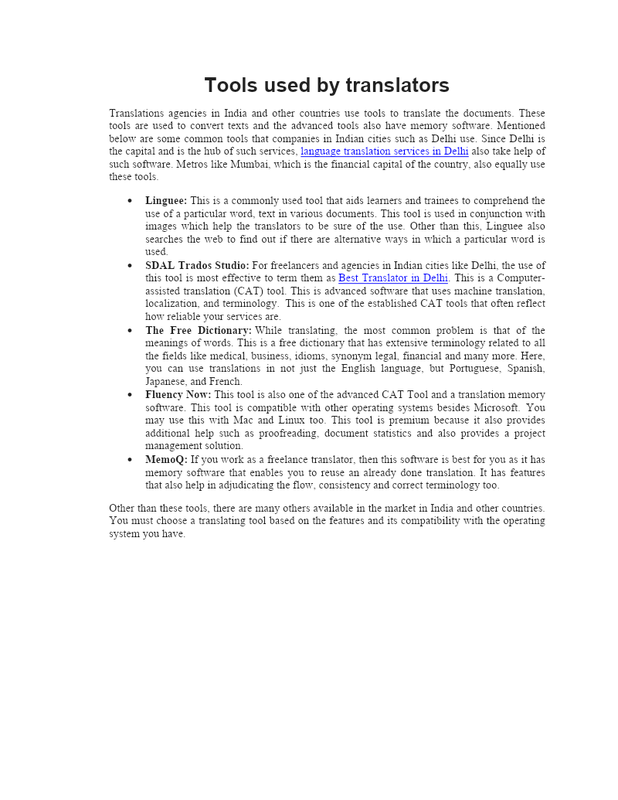 Tools used by translators

Translations agencies in India and other countries use tools to translate the documents. These tools are used to convert texts and the advanced tools also have memory software. Mentioned below are some common tools that companies in Indian cities such as Delhi use. Since Delhi is the capital and is the hub of such services, language translation services in Delhi also take help of such software. Metros like Mumbai, which is the financial capital of the country, also equally use these tools.

• Linguee: This is a commonly used tool that aids learners and trainees to comprehend the use of a particular word, text in various documents. This tool is used in conjunction with images which help the translators to be sure of the use. Other than this, Linguee also searches the web to find out if there are alternative ways in which a particular word is used.
• SDAL Trados Studio: For freelancers and agencies in Indian cities like Delhi, the use of this tool is most effective to term them as Best Translator in Delhi. This is a Computer-assisted translation (CAT) tool. This is advanced software that uses machine translation, localization, and terminology. This is one of the established CAT tools that often reflect how reliable your services are.
• The Free Dictionary: While translating, the most common problem is that of the meanings of words. This is a free dictionary that has extensive terminology related to all the fields like medical, business, idioms, synonym legal, financial and many more. Here, you can use translations in not just the English language, but Portuguese, Spanish, Japanese, and French.
• Fluency Now: This tool is also one of the advanced CAT Tool and a translation memory software. This tool is compatible with other operating systems besides Microsoft. You may use this with Mac and Linux too. This tool is premium because it also provides additional help such as proofreading, document statistics and also provides a project management solution.
• MemoQ: If you work as a freelance translator, then this software is best for you as it has memory software that enables you to reuse an already done translation. It has features that also help in adjudicating the flow, consistency and correct terminology too.

Other than these tools, there are many others available in the market in India and other countries. You must choose a translating tool based on the features and its compatibility with the operating system you have.